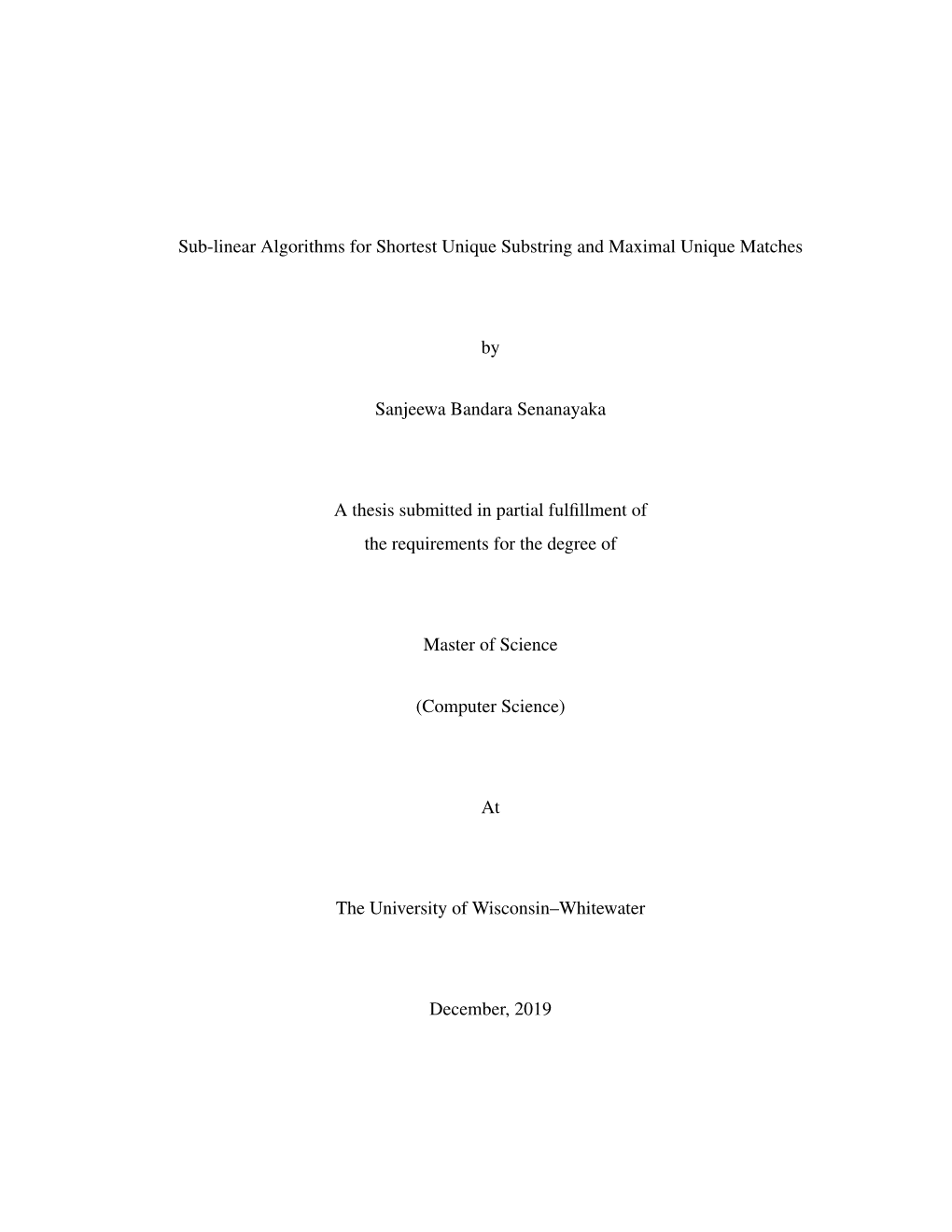 Sub-linear Algorithms for Shortest Unique Substring and Maximal Unique Matches

by

Sanjeewa Bandara Senanayaka

A thesis submitted in partial fulfillment of the requirements for the degree of

Master of Science

(Computer Science)

At

The University of Wisconsin–Whitewater

December, 2019